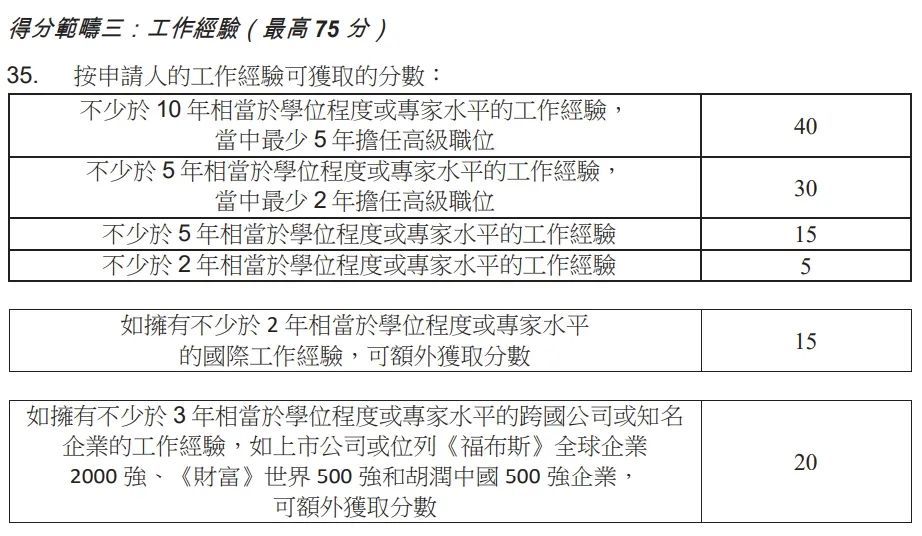 得分範疇三：工作經驗（最高 75 分）

35. 按申請人的工作經驗可獲取的分數：

| | |
|---|---|
| 不少於 10 年相當於學位程度或專家水平的工作經驗，當中最少 5 年擔任高級職位 | 40 |
| 不少於 5 年相當於學位程度或專家水平的工作經驗，當中最少 2 年擔任高級職位 | 30 |
| 不少於 5 年相當於學位程度或專家水平的工作經驗 | 15 |
| 不少於 2 年相當於學位程度或專家水平的工作經驗 | 5 |

| | |
|---|---|
| 如擁有不少於 2 年相當於學位程度或專家水平的國際工作經驗，可額外獲取分數 | 15 |

| | |
|---|---|
| 如擁有不少於 3 年相當於學位程度或專家水平的跨國公司或知名企業的工作經驗，如上市公司或位列《福布斯》全球企業 2000 強、《財富》世界 500 強和胡潤中國 500 強企業，可額外獲取分數 | 20 |